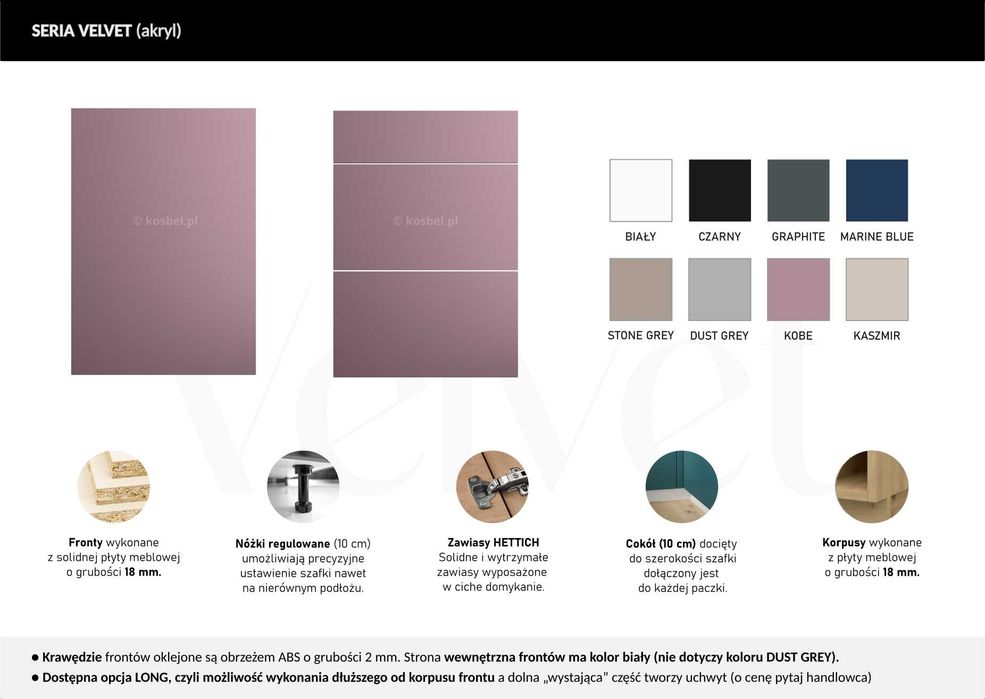 SERIA VELVET (akryl)

© kosbel.pl

© kosbel.pl

BIAŁY
CZARNY
GRAPHITE
MARINE BLUE
STONE GREY
DUST GREY
KOBE
KASZMIR

velvet

Fronty wykonane z solidnej płyty meblowej o grubości 18 mm.

Nóżki regulowane (10 cm) umożliwiają precyzyjne ustawienie szafki nawet na nierównym podłożu.

Zawiasy HETTICH Solidne i wytrzymałe zawiasy wyposażone w ciche domykanie.

Cokół (10 cm) docięty do szerokości szafki dołączony jest do każdej paczki.

Korpusy wykonane z płyty meblowej o grubości 18 mm.

● Krawędzie frontów oklejone są obrzeżem ABS o grubości 2 mm. Strona wewnętrzna frontów ma kolor biały (nie dotyczy koloru DUST GREY).
● Dostępna opcja LONG, czyli możliwość wykonania dłuższego od korpusu frontu a dolna „wystająca" część tworzy uchwyt (o cenę pytaj handlowca)